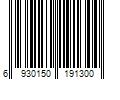 6 930150 191300